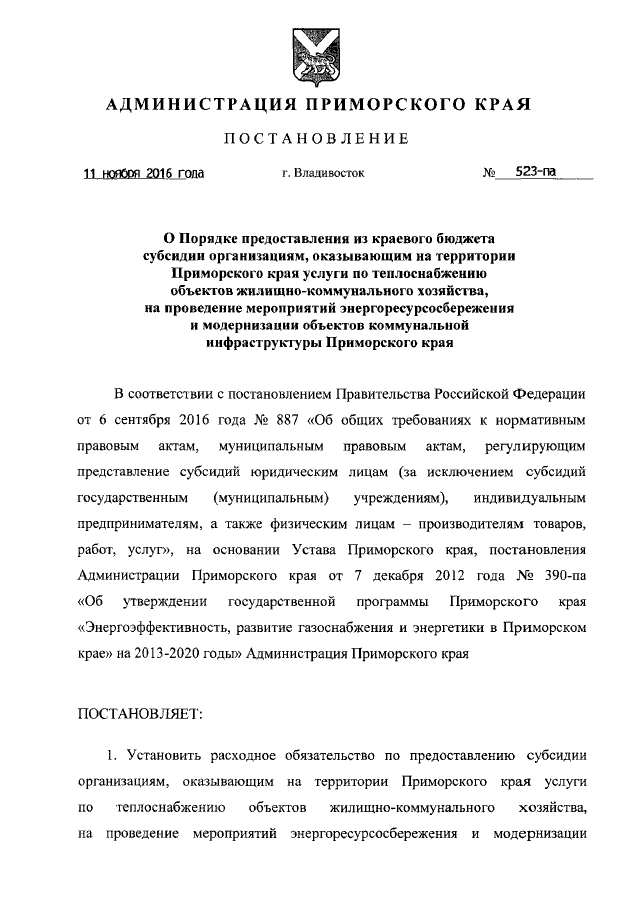 АДМИНИСТРАЦИЯ ПРИМОРСКОГО КРАЯ

ПОСТАНОВЛЕНИЕ

11 ноября 2016 года г. Владивосток № 523-па

О Порядке предоставления из краевого бюджета субсидии организациям, оказывающим на территории Приморского края услуги по теплоснабжению объектов жилищно-коммунального хозяйства, на проведение мероприятий энергоресурсосбережения и модернизации объектов коммунальной инфраструктуры Приморского края

В соответствии с постановлением Правительства Российской Федерации от 6 сентября 2016 года № 887 «Об общих требованиях к нормативным правовым актам, муниципальным правовым актам, регулирующим представление субсидий юридическим лицам (за исключением субсидий государственным (муниципальным) учреждениям), индивидуальным предпринимателям, а также физическим лицам – производителям товаров, работ, услуг», на основании Устава Приморского края, постановления Администрации Приморского края от 7 декабря 2012 года № 390-па «Об утверждении государственной программы Приморского края «Энергоэффективность, развитие газоснабжения и энергетики в Приморском крае» на 2013-2020 годы» Администрация Приморского края

ПОСТАНОВЛЯЕТ:

1. Установить расходное обязательство по предоставлению субсидии организациям, оказывающим на территории Приморского края услуги по теплоснабжению объектов жилищно-коммунального хозяйства, на проведение мероприятий энергоресурсосбережения и модернизации